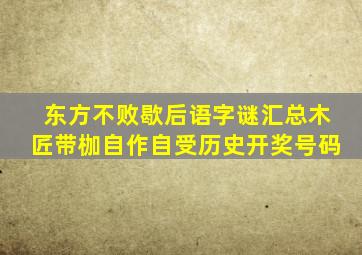 东方不败歇后语字谜汇总木匠带枷自作自受历史开奖号码